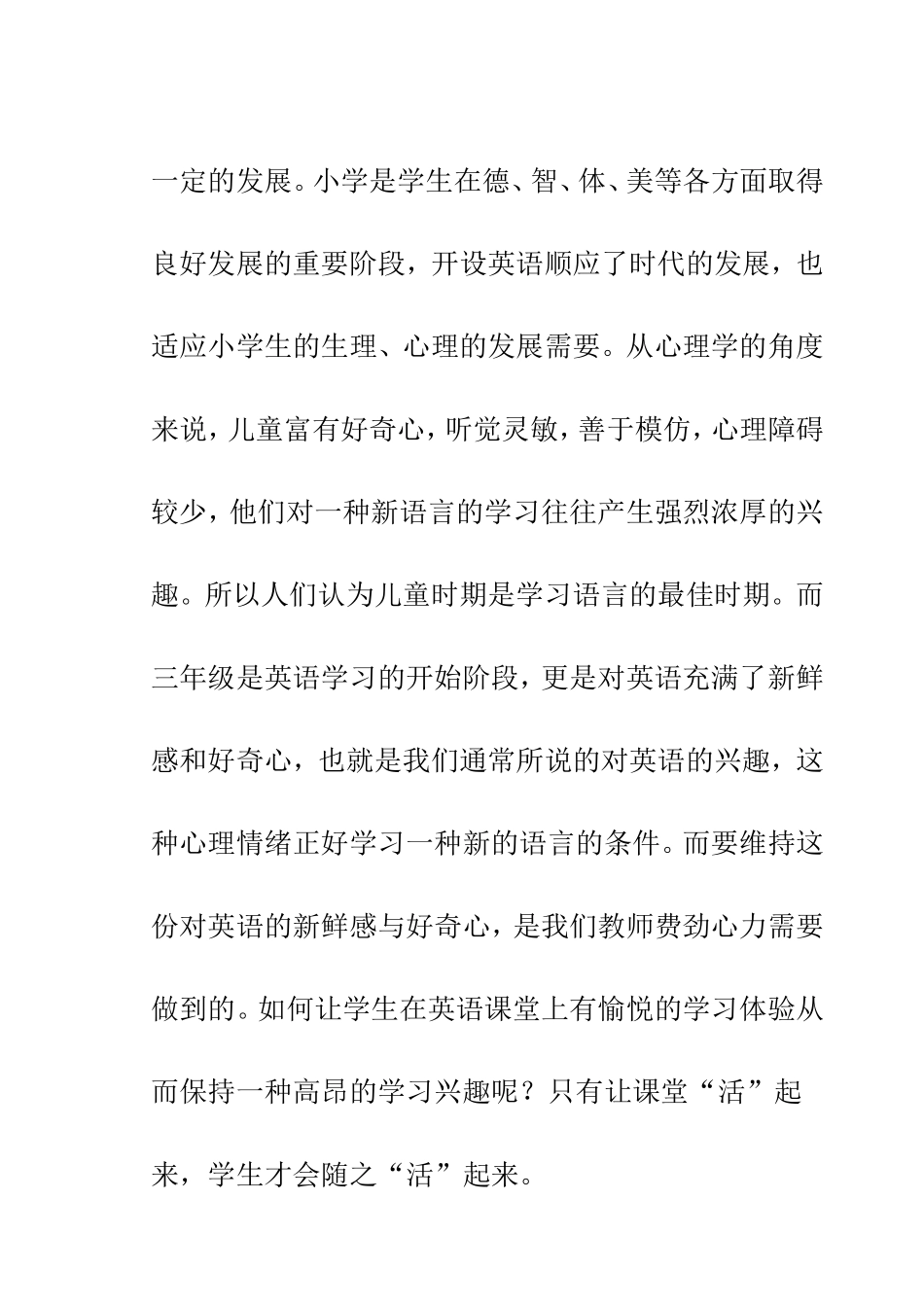 一定的发展。小学是学生在德、智、体、美等各方面取得良好发展的重要阶段，开设英语顺应了时代的发展，也适应小学生的生理、心理的发展需要。从心理学的角度来说，儿童富有好奇心，听觉灵敏，善于模仿，心理障碍较少，他们对一种新语言的学习往往产生强烈浓厚的兴趣。所以人们认为儿童时期是学习语言的最佳时期。而三年级是英语学习的开始阶段，更是对英语充满了新鲜感和好奇心，也就是我们通常所说的对英语的兴趣，这种心理情绪正好学习一种新的语言的条件。而要维持这份对英语的新鲜感与好奇心，是我们教师费劲心力需要做到的。如何让学生在英语课堂上有愉悦的学习体验从而保持一种高昂的学习兴趣呢？只有让课堂“活”起来，学生才会随之“活”起来。